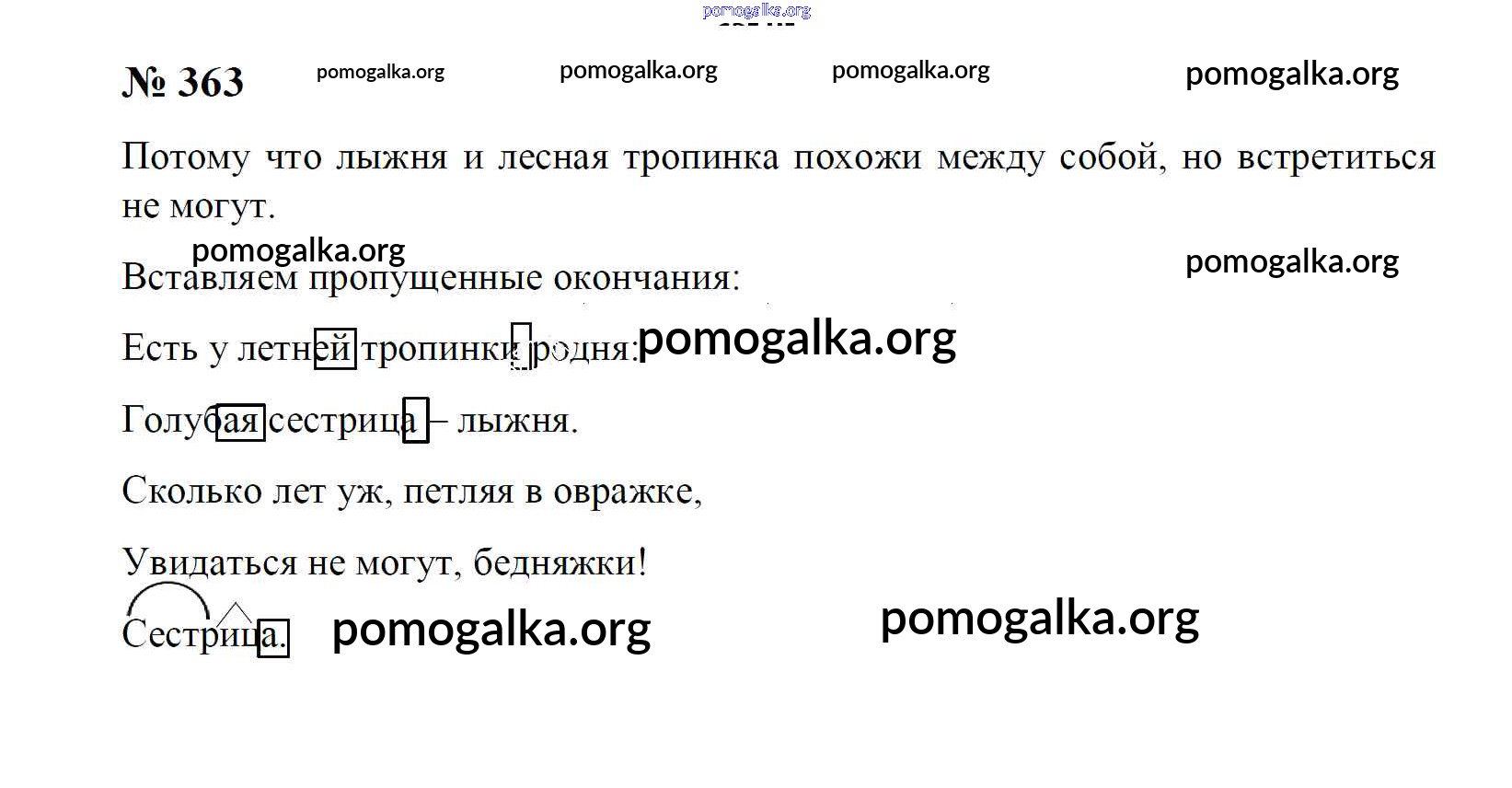 pomogalka.org

№ 363 pomogalka.org pomogalka.org pomogalka.org pomogalka.org

Потому что лыжня и лесная тропинка похожи между собой, но встретиться не могут.

pomogalka.org pomogalka.org

Вставляем пропущенные окончания:

Есть у летней тропинки родня: pomogalka.org

Голубая сестрица – лыжня.

Сколько лет уж, петляя в овражке,

Увидаться не могут, бедняжки!

Сестрица. pomogalka.org pomogalka.org